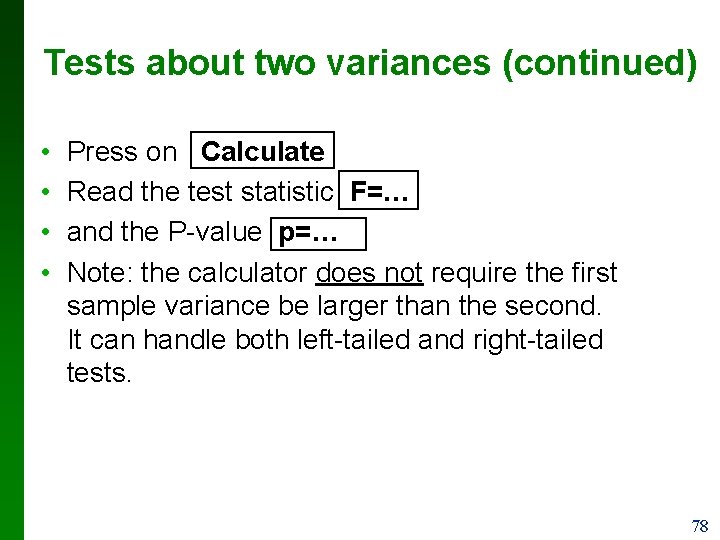 Tests about two variances (continued)

• Press on Calculate
• Read the test statistic F=…
• and the P-value p=…
• Note: the calculator does not require the first sample variance be larger than the second. It can handle both left-tailed and right-tailed tests.

78